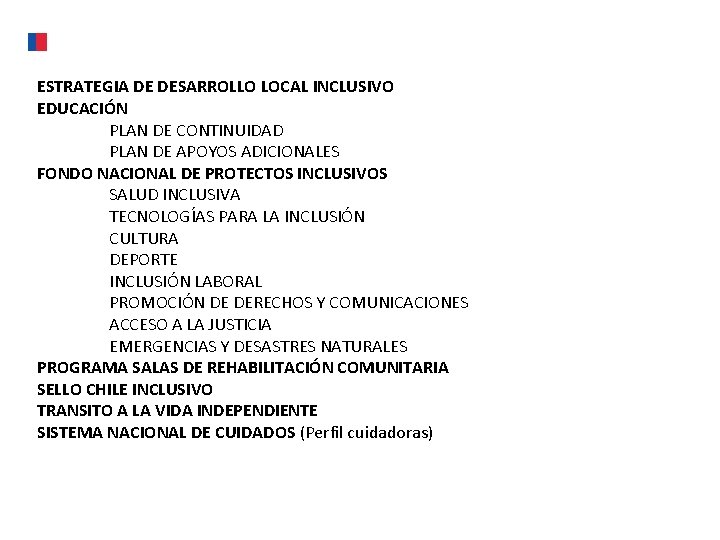 ESTRATEGIA DE DESARROLLO LOCAL INCLUSIVO
EDUCACIÓN
PLAN DE CONTINUIDAD
PLAN DE APOYOS ADICIONALES
FONDO NACIONAL DE PROTECTOS INCLUSIVOS
SALUD INCLUSIVA
TECNOLOGÍAS PARA LA INCLUSIÓN
CULTURA
DEPORTE
INCLUSIÓN LABORAL
PROMOCIÓN DE DERECHOS Y COMUNICACIONES
ACCESO A LA JUSTICIA
EMERGENCIAS Y DESASTRES NATURALES
PROGRAMA SALAS DE REHABILITACIÓN COMUNITARIA
SELLO CHILE INCLUSIVO
TRANSITO A LA VIDA INDEPENDIENTE
SISTEMA NACIONAL DE CUIDADOS (Perfil cuidadoras)